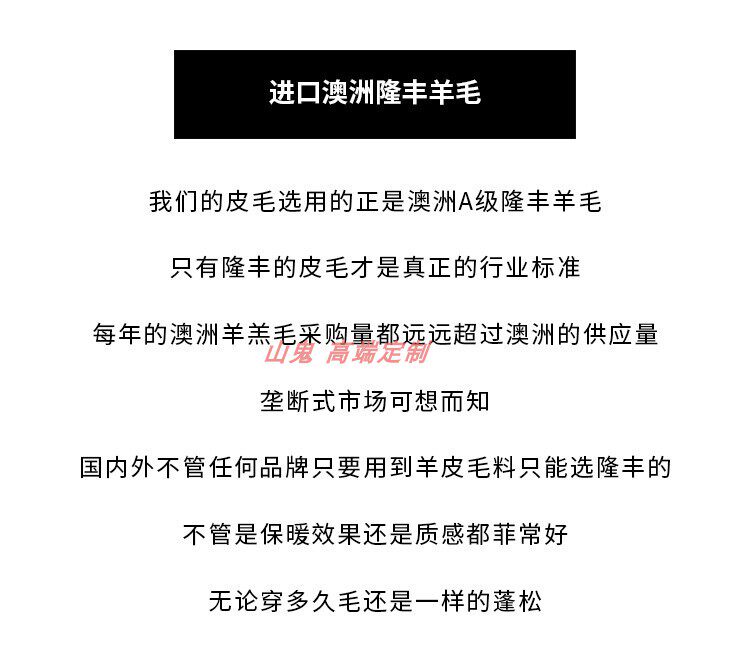 进口澳洲隆丰羊毛

我们的皮毛选用的正是澳洲A级隆丰羊毛

只有隆丰的皮毛才是真正的行业标准

每年的澳洲羊羔毛采购量都远远超过澳洲的供应量

山鬼 高端定制

垄断式市场可想而知

国内外不管任何品牌只要用到羊皮毛料只能选隆丰的

不管是保暖效果还是质感都菲常好

无论穿多久毛还是一样的蓬松